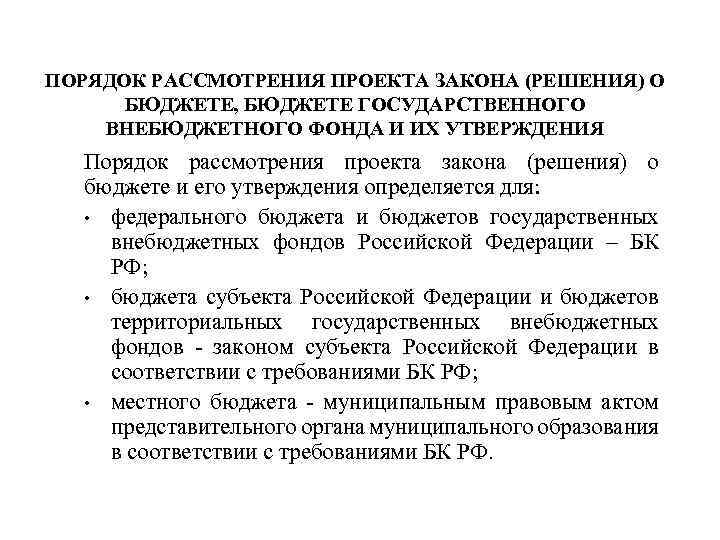 ПОРЯДОК РАССМОТРЕНИЯ ПРОЕКТА ЗАКОНА (РЕШЕНИЯ) О БЮДЖЕТЕ, БЮДЖЕТЕ ГОСУДАРСТВЕННОГО ВНЕБЮДЖЕТНОГО ФОНДА И ИХ УТВЕРЖДЕНИЯ

Порядок рассмотрения проекта закона (решения) о бюджете и его утверждения определяется для:

• федерального бюджета и бюджетов государственных внебюджетных фондов Российской Федерации – БК РФ;

• бюджета субъекта Российской Федерации и бюджетов территориальных государственных внебюджетных фондов - законом субъекта Российской Федерации в соответствии с требованиями БК РФ;

• местного бюджета - муниципальным правовым актом представительного органа муниципального образования в соответствии с требованиями БК РФ.